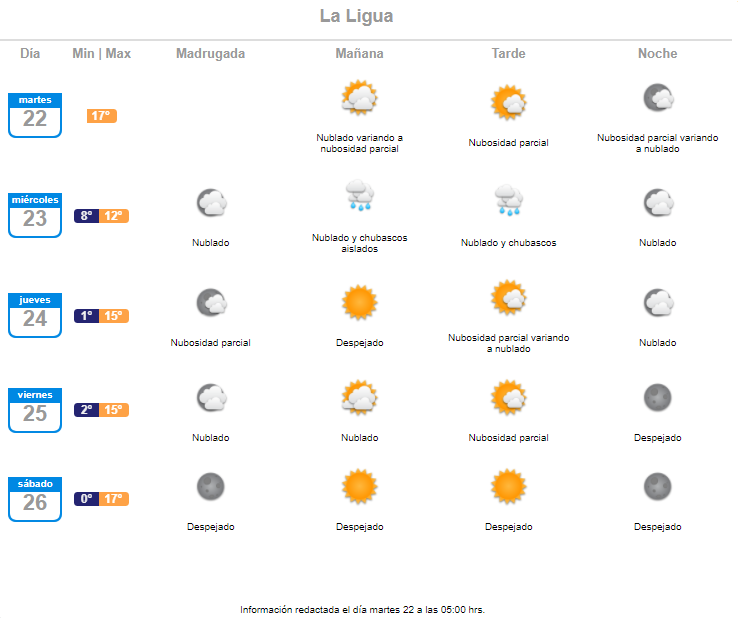 La Ligua

| Día | Min \| Max | Madrugada | Mañana | Tarde | Noche |
|---|---|---|---|---|---|
| martes 22 | 17° | | Nublado variando a nubosidad parcial | Nubosidad parcial | Nubosidad parcial variando a nublado |
| miércoles 23 | 8° 12° | Nublado | Nublado y chubascos aislados | Nublado y chubascos | Nublado |
| jueves 24 | 1° 15° | Nubosidad parcial | Despejado | Nubosidad parcial variando a nublado | Nublado |
| viernes 25 | 2° 15° | Nublado | Nublado | Nubosidad parcial | Despejado |
| sábado 26 | 0° 17° | Despejado | Despejado | Despejado | Despejado |

Información redactada el día martes 22 a las 05:00 hrs.